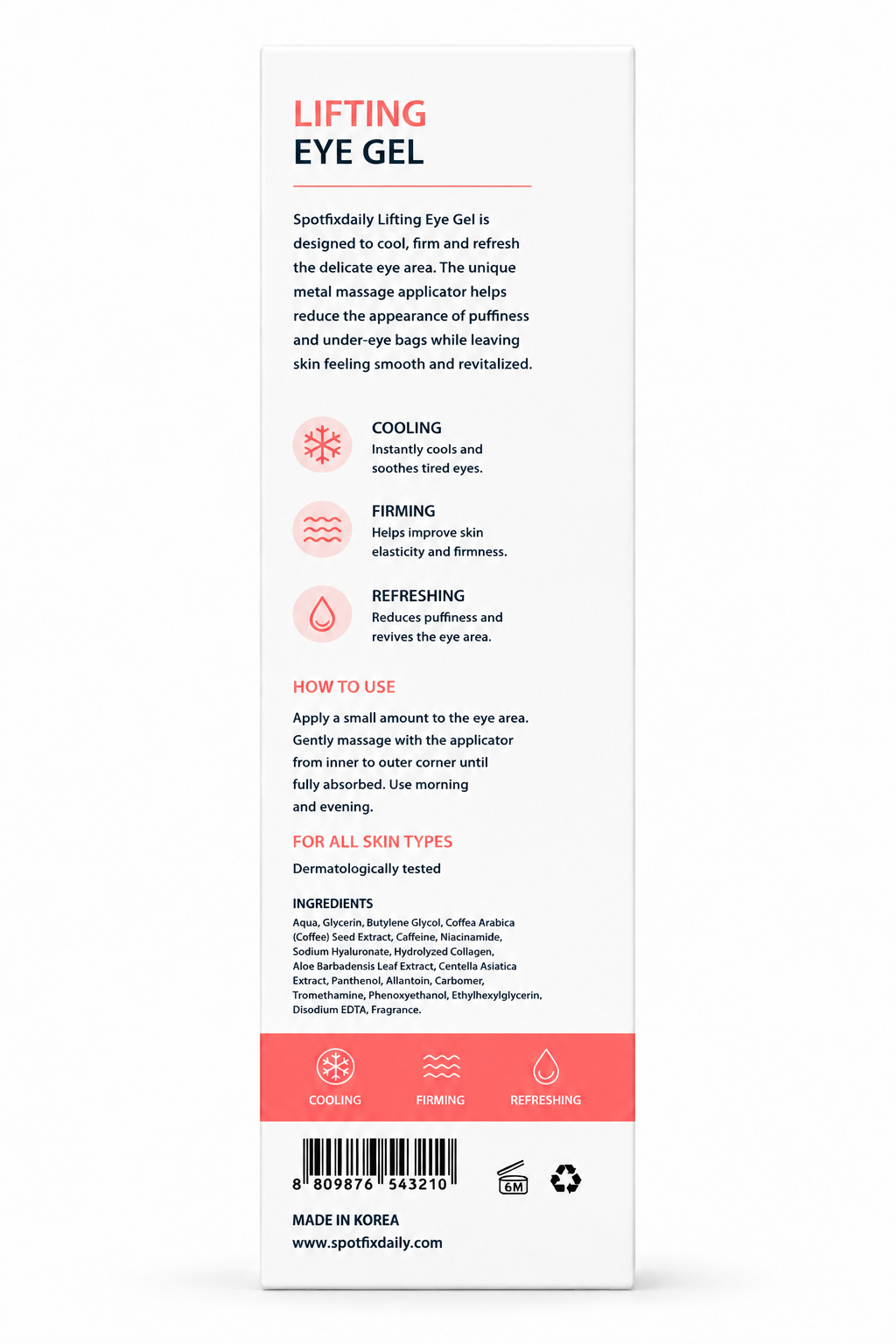 LIFTING
EYE GEL

Spotfixdaily Lifting Eye Gel is designed to cool, firm and refresh the delicate eye area. The unique metal massage applicator helps reduce the appearance of puffiness and under-eye bags while leaving skin feeling smooth and revitalized.

COOLING
Instantly cools and soothes tired eyes.

FIRMING
Helps improve skin elasticity and firmness.

REFRESHING
Reduces puffiness and revives the eye area.

HOW TO USE

Apply a small amount to the eye area. Gently massage with the applicator from inner to outer corner until fully absorbed. Use morning and evening.

FOR ALL SKIN TYPES

Dermatologically tested

INGREDIENTS

Aqua, Glycerin, Butylene Glycol, Coffea Arabica (Coffee) Seed Extract, Caffeine, Niacinamide, Sodium Hyaluronate, Hydrolyzed Collagen, Aloe Barbadensis Leaf Extract, Centella Asiatica Extract, Panthenol, Allantoin, Carbomer, Tromethamine, Phenoxyethanol, Ethylhexylglycerin, Disodium EDTA, Fragrance.

COOLING
FIRMING
REFRESHING

8 809876 543210

6M

MADE IN KOREA
www.spotfixdaily.com